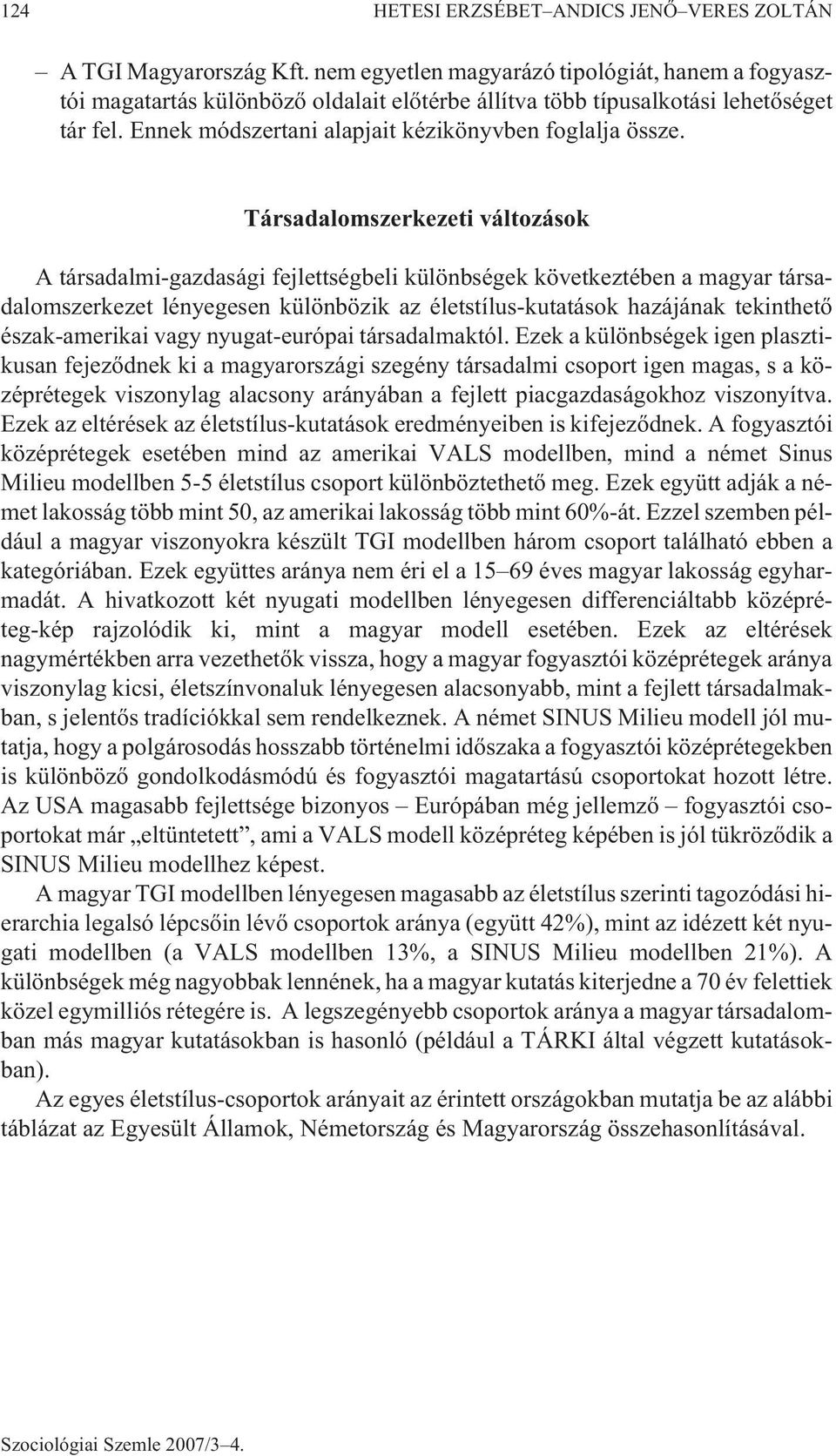 124 HETESI ERZSÉBET–ANDICS JENŐ–VERES ZOLTÁN

– A TGI Magyarország Kft. nem egyetlen magyarázó tipológiát, hanem a fogyasztói magatartás különböző oldalait előtérbe állítva több típusalkotási lehetőséget tár fel. Ennek módszertani alapjait kézikönyvben foglalja össze.

Társadalomszerkezeti változások

A társadalmi-gazdasági fejlettségbeli különbségek következtében a magyar társadalomszerkezet lényegesen különbözik az életstílus-kutatások hazájának tekinthető észak-amerikai vagy nyugat-európai társadalmaktól. Ezek a különbségek igen plasztikusan fejeződnek ki a magyarországi szegény társadalmi csoport igen magas, s a középrétegek viszonylag alacsony arányában a fejlett piacgazdaságokhoz viszonyítva. Ezek az eltérések az életstílus-kutatások eredményeiben is kifejeződnek. A fogyasztói középrétegek esetében mind az amerikai VALS modellben, mind a német Sinus Milieu modellben 5-5 életstílus csoport különböztethető meg. Ezek együtt adják a német lakosság több mint 50, az amerikai lakosság több mint 60%-át. Ezzel szemben például a magyar viszonyokra készült TGI modellben három csoport található ebben a kategóriában. Ezek együttes aránya nem éri el a 15–69 éves magyar lakosság egyharmadát. A hivatkozott két nyugati modellben lényegesen differenciáltabb középréteg-kép rajzolódik ki, mint a magyar modell esetében. Ezek az eltérések nagymértékben arra vezethetők vissza, hogy a magyar fogyasztói középrétegek aránya viszonylag kicsi, életszínvonaluk lényegesen alacsonyabb, mint a fejlett társadalmakban, s jelentős tradíciókkal sem rendelkeznek. A német SINUS Milieu modell jól mutatja, hogy a polgárosodás hosszabb történelmi időszaka a fogyasztói középrétegekben is különböző gondolkodásmódú és fogyasztói magatartású csoportokat hozott létre. Az USA magasabb fejlettsége bizonyos – Európában még jellemző – fogyasztói csoportokat már „eltüntetett”, ami a VALS modell középréteg képében is jól tükröződik a SINUS Milieu modellhez képest.

A magyar TGI modellben lényegesen magasabb az életstílus szerinti tagozódási hierarchia legalsó lépcsőin lévő csoportok aránya (együtt 42%), mint az idézett két nyugati modellben (a VALS modellben 13%, a SINUS Milieu modellben 21%). A különbségek még nagyobbak lennének, ha a magyar kutatás kiterjedne a 70 év felettiek közel egymilliós rétegére is. A legszegényebb csoportok aránya a magyar társadalomban más magyar kutatásokban is hasonló (például a TÁRKI által végzett kutatásokban).

Az egyes életstílus-csoportok arányait az érintett országokban mutatja be az alábbi táblázat az Egyesült Államok, Németország és Magyarország összehasonlításával.

Szociológiai Szemle 2007/3–4.